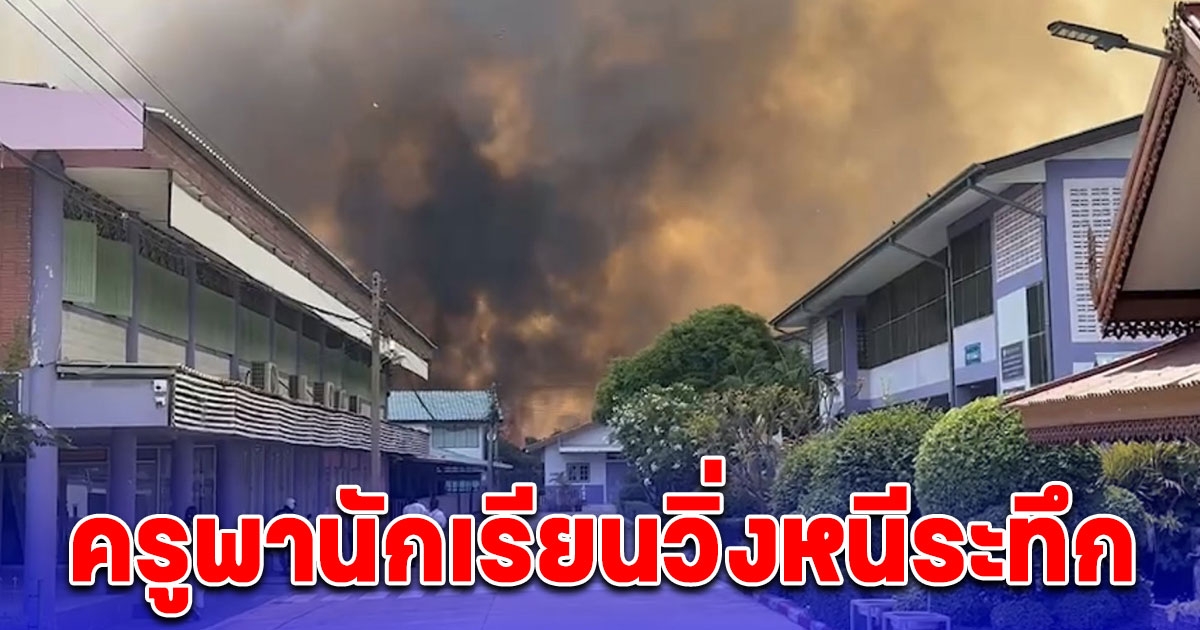 ครูพานักเรียนวิ่งหนีระทึก